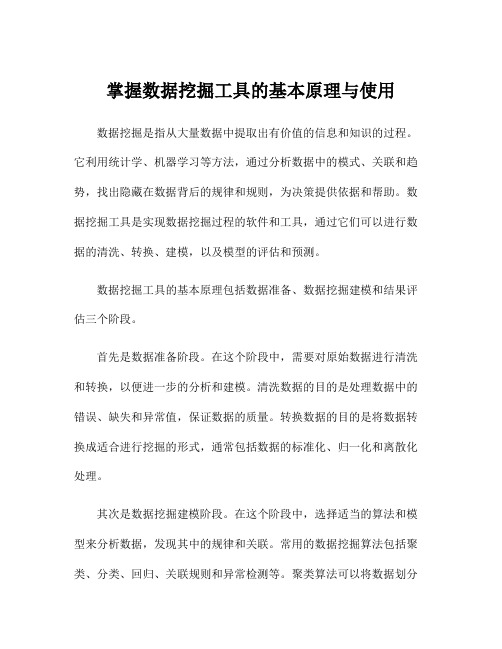 掌握数据挖掘工具的基本原理与使用

数据挖掘是指从大量数据中提取出有价值的信息和知识的过程。它利用统计学、机器学习等方法，通过分析数据中的模式、关联和趋势，找出隐藏在数据背后的规律和规则，为决策提供依据和帮助。数据挖掘工具是实现数据挖掘过程的软件和工具，通过它们可以进行数据的清洗、转换、建模，以及模型的评估和预测。

数据挖掘工具的基本原理包括数据准备、数据挖掘建模和结果评估三个阶段。

首先是数据准备阶段。在这个阶段中，需要对原始数据进行清洗和转换，以便进一步的分析和建模。清洗数据的目的是处理数据中的错误、缺失和异常值，保证数据的质量。转换数据的目的是将数据转换成适合进行挖掘的形式，通常包括数据的标准化、归一化和离散化处理。

其次是数据挖掘建模阶段。在这个阶段中，选择适当的算法和模型来分析数据，发现其中的规律和关联。常用的数据挖掘算法包括聚类、分类、回归、关联规则和异常检测等。聚类算法可以将数据划分